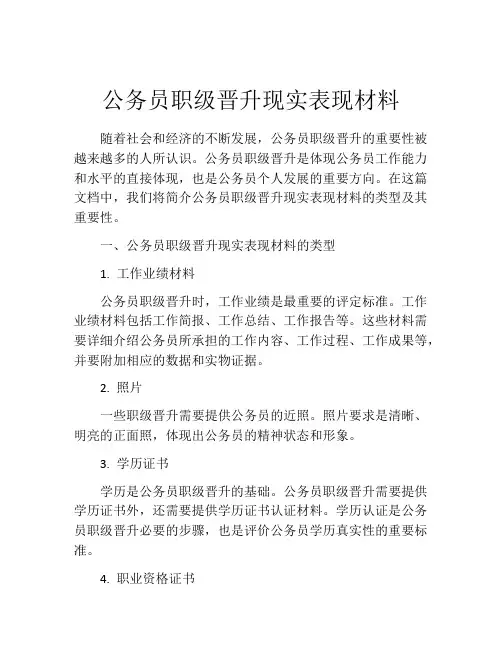 公务员职级晋升现实表现材料

随着社会和经济的不断发展，公务员职级晋升的重要性被越来越多的人所认识。公务员职级晋升是体现公务员工作能力和水平的直接体现，也是公务员个人发展的重要方向。在这篇文档中，我们将简介公务员职级晋升现实表现材料的类型及其重要性。

一、公务员职级晋升现实表现材料的类型

1. 工作业绩材料

公务员职级晋升时，工作业绩是最重要的评定标准。工作业绩材料包括工作简报、工作总结、工作报告等。这些材料需要详细介绍公务员所承担的工作内容、工作过程、工作成果等，并要附加相应的数据和实物证据。

2. 照片

一些职级晋升需要提供公务员的近照。照片要求是清晰、明亮的正面照，体现出公务员的精神状态和形象。

3. 学历证书

学历是公务员职级晋升的基础。公务员职级晋升需要提供学历证书外，还需要提供学历证书认证材料。学历认证是公务员职级晋升必要的步骤，也是评价公务员学历真实性的重要标准。

4. 职业资格证书